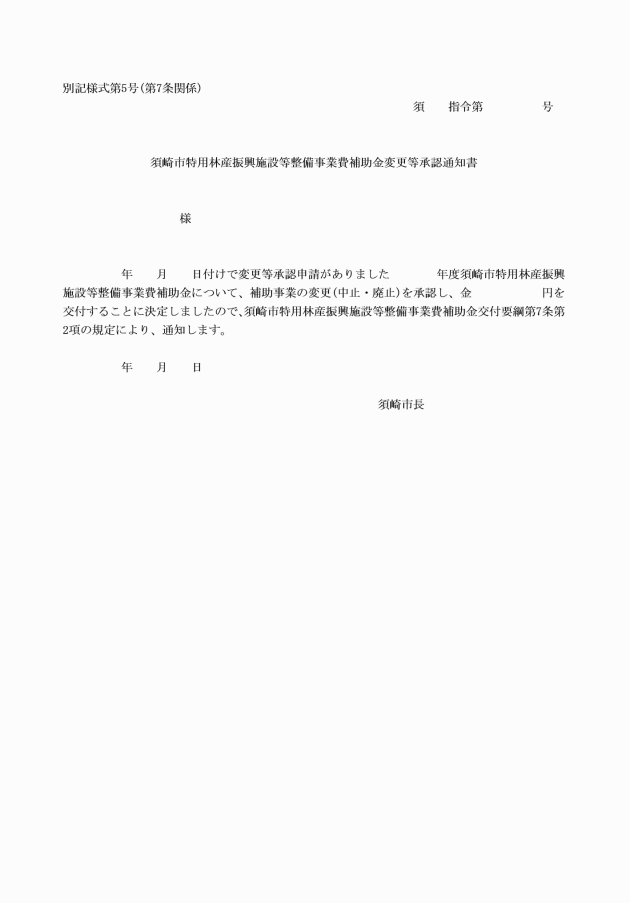 別記様式第5号(第7条関係)

須　指令第　　号

須崎市特用林産振興施設等整備事業費補助金変更等承認通知書

様

年　月　日付けで変更等承認申請がありました　年度須崎市特用林産振興施設等整備事業費補助金について、補助事業の変更(中止・廃止)を承認し、金　円を交付することに決定しましたので、須崎市特用林産振興施設等整備事業費補助金交付要綱第7条第2項の規定により、通知します。

年　月　日

須崎市長